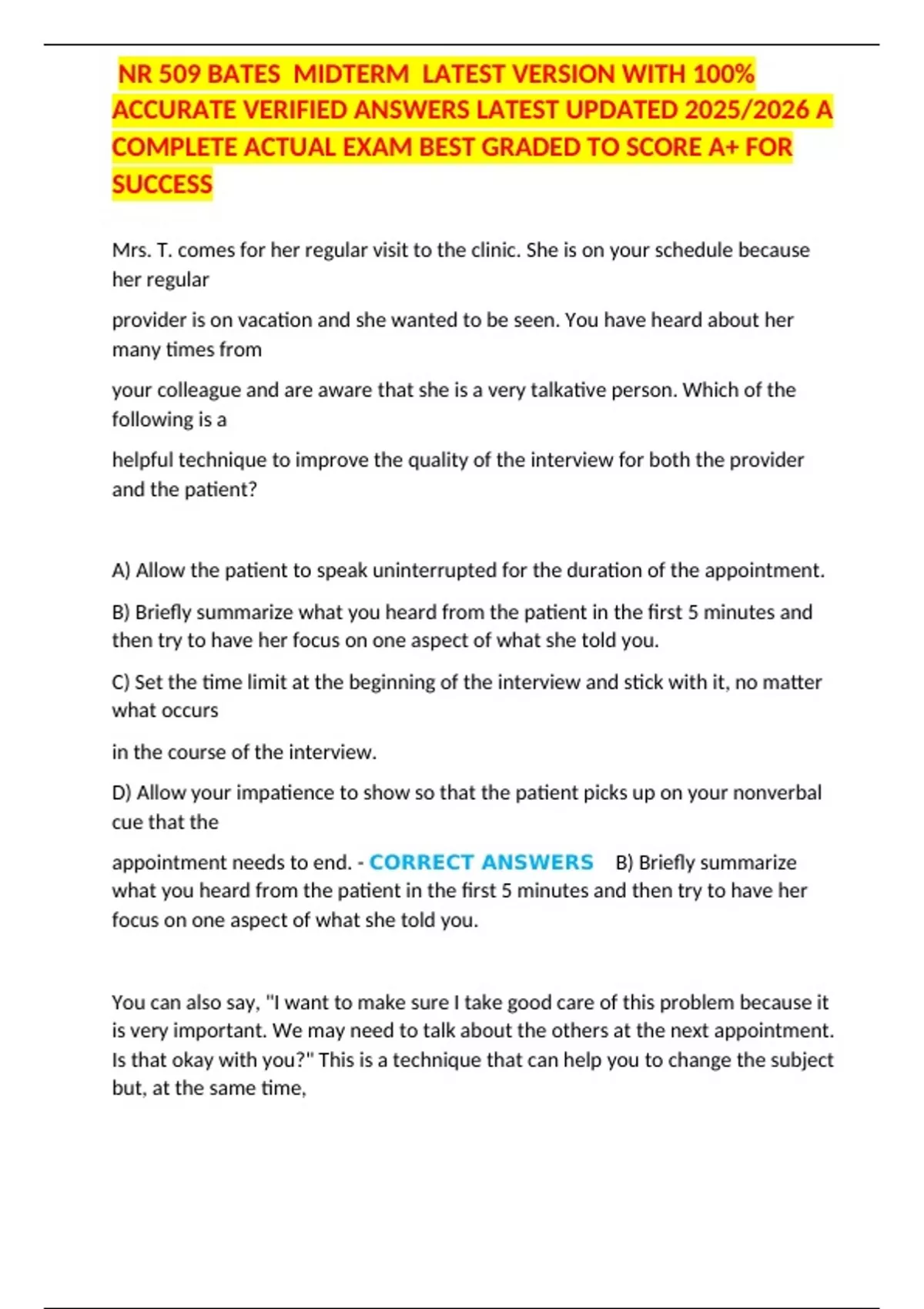 NR 509 BATES MIDTERM LATEST VERSION WITH 100% ACCURATE VERIFIED ANSWERS LATEST UPDATED 2025/2026 A COMPLETE ACTUAL EXAM BEST GRADED TO SCORE A+ FOR SUCCESS

Mrs. T. comes for her regular visit to the clinic. She is on your schedule because her regular

provider is on vacation and she wanted to be seen. You have heard about her many times from

your colleague and are aware that she is a very talkative person. Which of the following is a

helpful technique to improve the quality of the interview for both the provider and the patient?

A) Allow the patient to speak uninterrupted for the duration of the appointment.

B) Briefly summarize what you heard from the patient in the first 5 minutes and then try to have her focus on one aspect of what she told you.

C) Set the time limit at the beginning of the interview and stick with it, no matter what occurs

in the course of the interview.

D) Allow your impatience to show so that the patient picks up on your nonverbal cue that the

appointment needs to end. - CORRECT ANSWERS B) Briefly summarize what you heard from the patient in the first 5 minutes and then try to have her focus on one aspect of what she told you.

You can also say, "I want to make sure I take good care of this problem because it is very important. We may need to talk about the others at the next appointment. Is that okay with you?" This is a technique that can help you to change the subject but, at the same time,